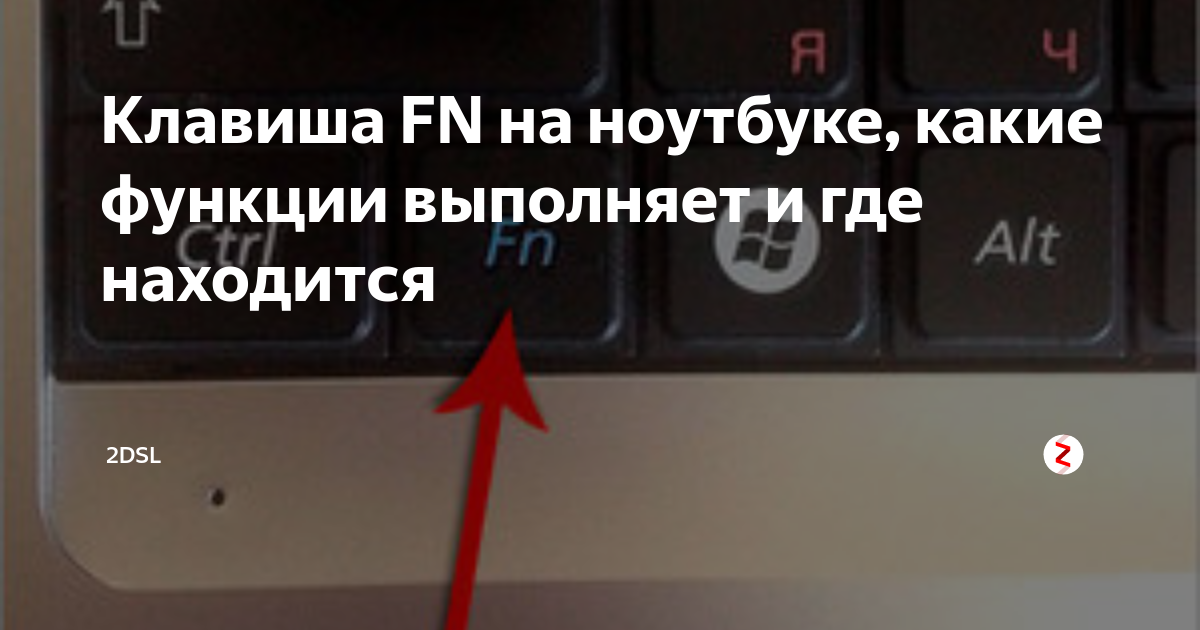 Я Ч
Клавиша FN на ноутбуке, какие функции выполняет и где находится
Ctrl Fn Alt
2DSL